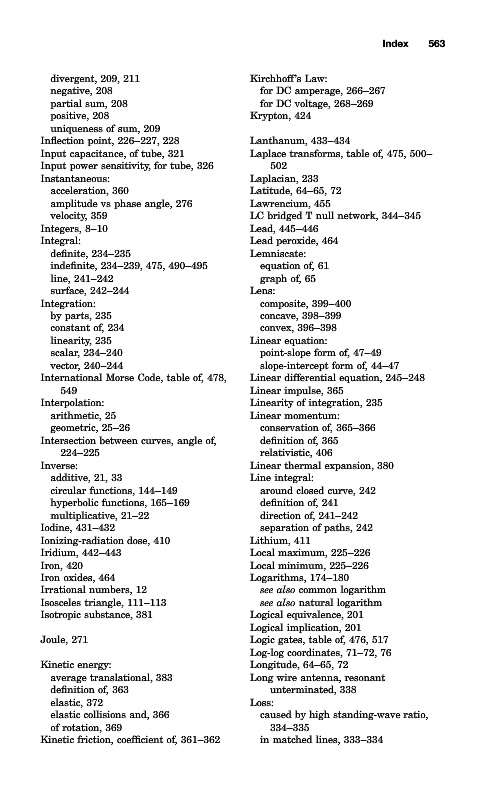 Index 563

divergent, 209, 211
negative, 208
partial sum, 208
positive, 208
uniqueness of sum, 209
Inflection point, 226–227, 228
Input capacitance, of tube, 321
Input power sensitivity, for tube, 326
Instantaneous:
acceleration, 360
amplitude vs phase angle, 276
velocity, 359
Integers, 8–10
Integral:
definite, 234–235
indefinite, 234–239, 475, 490–495
line, 241–242
surface, 242–244
Integration:
by parts, 235
constant of, 234
linearity, 235
scalar, 234–240
vector, 240–244
International Morse Code, table of, 478, 549
Interpolation:
arithmetic, 25
geometric, 25–26
Intersection between curves, angle of, 224–225
Inverse:
additive, 21, 33
circular functions, 144–149
hyperbolic functions, 165–169
multiplicative, 21–22
Iodine, 431–432
Ionizing-radiation dose, 410
Iridium, 442–443
Iron, 420
Iron oxides, 464
Irrational numbers, 12
Isosceles triangle, 111–113
Isotropic substance, 381

Joule, 271

Kinetic energy:
average translational, 383
definition of, 363
elastic, 372
elastic collisions and, 366
of rotation, 369
Kinetic friction, coefficient of, 361–362

Kirchhoff's Law:
for DC amperage, 266–267
for DC voltage, 268–269
Krypton, 424

Lanthanum, 433–434
Laplace transforms, table of, 475, 500–502
Laplacian, 233
Latitude, 64–65, 72
Lawrencium, 455
LC bridged T null network, 344–345
Lead, 445–446
Lead peroxide, 464
Lemniscate:
equation of, 61
graph of, 65
Lens:
composite, 399–400
concave, 398–399
convex, 396–398
Linear equation:
point-slope form of, 47–49
slope-intercept form of, 44–47
Linear differential equation, 245–248
Linear impulse, 365
Linearity of integration, 235
Linear momentum:
conservation of, 365–366
definition of, 365
relativistic, 406
Linear thermal expansion, 380
Line integral:
around closed curve, 242
definition of, 241
direction of, 241–242
separation of paths, 242
Lithium, 411
Local maximum, 225–226
Local minimum, 225–226
Logarithms, 174–180
see also common logarithm
see also natural logarithm
Logical equivalence, 201
Logical implication, 201
Logic gates, table of, 476, 517
Log-log coordinates, 71–72, 76
Longitude, 64–65, 72
Long wire antenna, resonant unterminated, 338
Loss:
caused by high standing-wave ratio, 334–335
in matched lines, 333–334